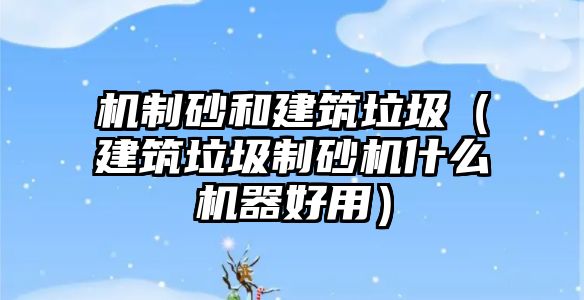 机制砂和建筑垃圾（建筑垃圾制砂机什么机器好用）